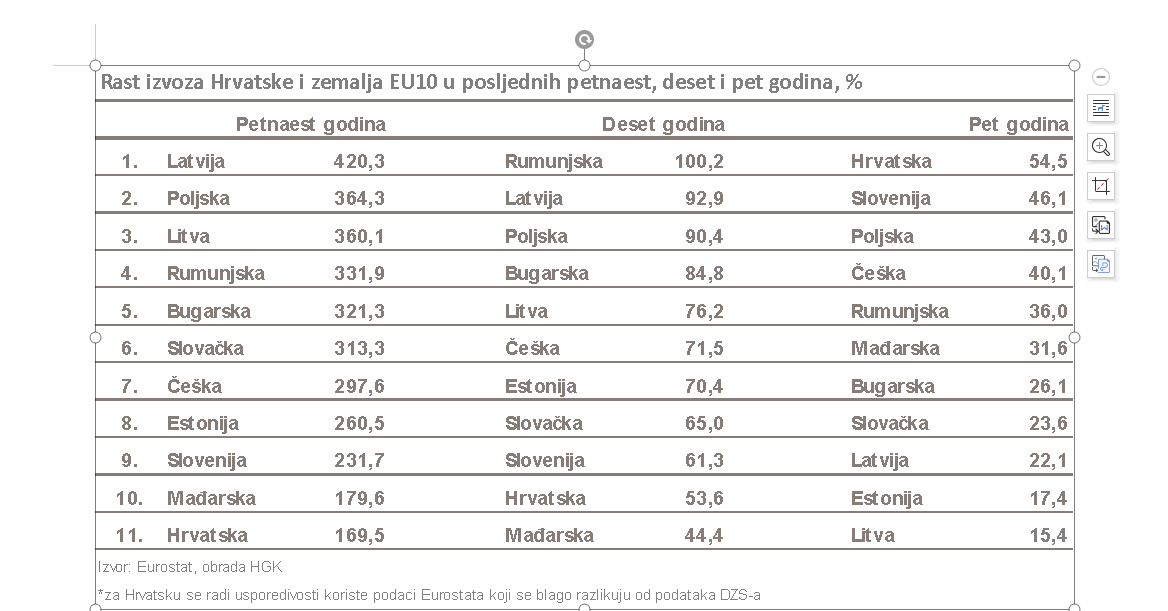 Rast izvoza Hrvatske i zemalja EU10 u posljednih petnaest, deset i pet godina, %

| | Petnaest godina | | Deset godina | | Pet godina | |
|---|---|---|---|---|---|---|
| 1. | Latvija | 420,3 | Rumunjska | 100,2 | Hrvatska | 54,5 |
| 2. | Poljska | 364,3 | Latvija | 92,9 | Slovenija | 46,1 |
| 3. | Litva | 360,1 | Poljska | 90,4 | Poljska | 43,0 |
| 4. | Rumunjska | 331,9 | Bugarska | 84,8 | Češka | 40,1 |
| 5. | Bugarska | 321,3 | Litva | 76,2 | Rumunjska | 36,0 |
| 6. | Slovačka | 313,3 | Češka | 71,5 | Mađarska | 31,6 |
| 7. | Češka | 297,6 | Estonija | 70,4 | Bugarska | 26,1 |
| 8. | Estonija | 260,5 | Slovačka | 65,0 | Slovačka | 23,6 |
| 9. | Slovenija | 231,7 | Slovenija | 61,3 | Latvija | 22,1 |
| 10. | Mađarska | 179,6 | Hrvatska | 53,6 | Estonija | 17,4 |
| 11. | Hrvatska | 169,5 | Mađarska | 44,4 | Litva | 15,4 |

Izvor: Eurostat, obrada HGK

*za Hrvatsku se radi usporedivosti koriste podaci Eurostata koji se blago razlikuju od podataka DZS-a